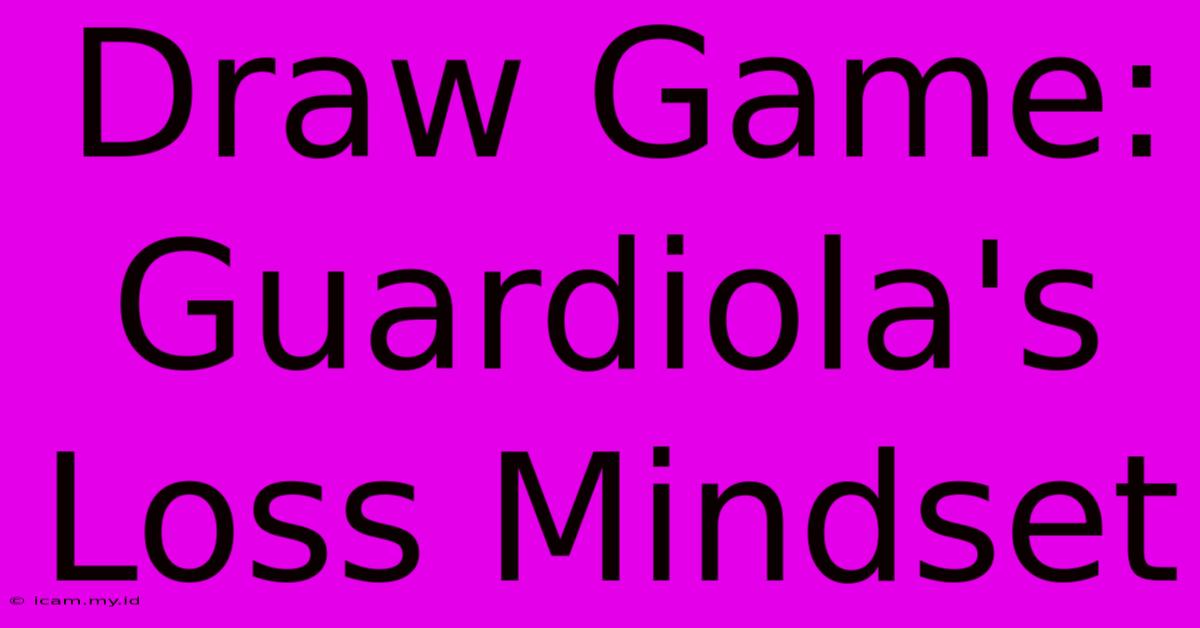 Draw Game: Guardiola's Loss Mindset

© icam.my.id